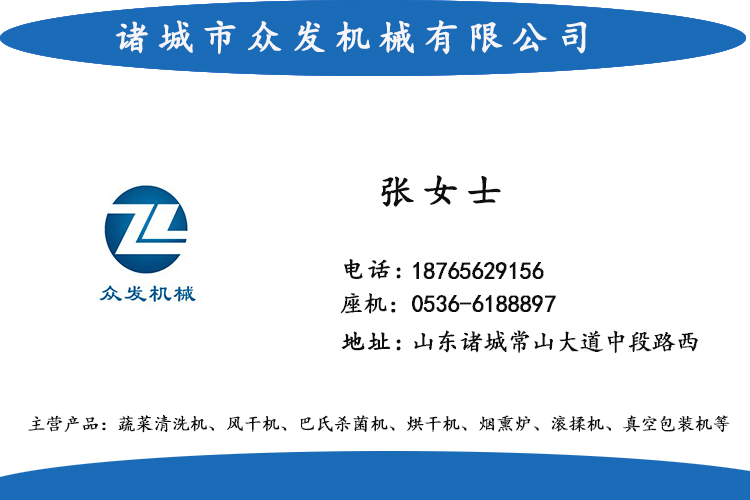 诸城市众发机械有限公司

ZL

众发机械

张女士

电话：18765629156
座机：0536-6188897
地址：山东诸城常山大道中段路西

主营产品：蔬菜清洗机、风干机、巴氏杀菌机、烘干机、烟熏炉、滚揉机、真空包装机等